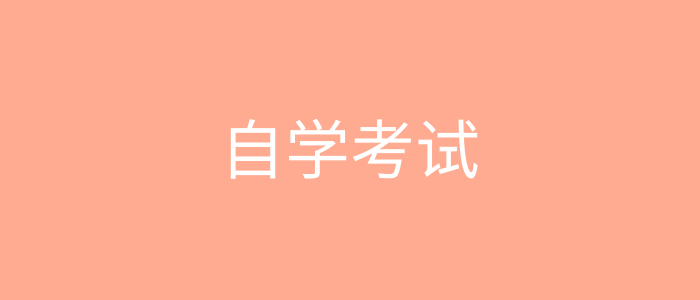 自学考试